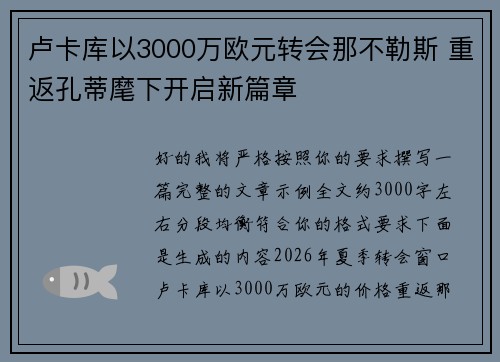 卢卡库以3000万欧元转会那不勒斯 重返孔蒂麾下开启新篇章

好的我将严格按照你的要求撰写一篇完整的文章示例全文约3000字左右分段均衡符合你的格式要求下面是生成的内容2026年夏季转会窗口卢卡库以3000万欧元的价格重返那